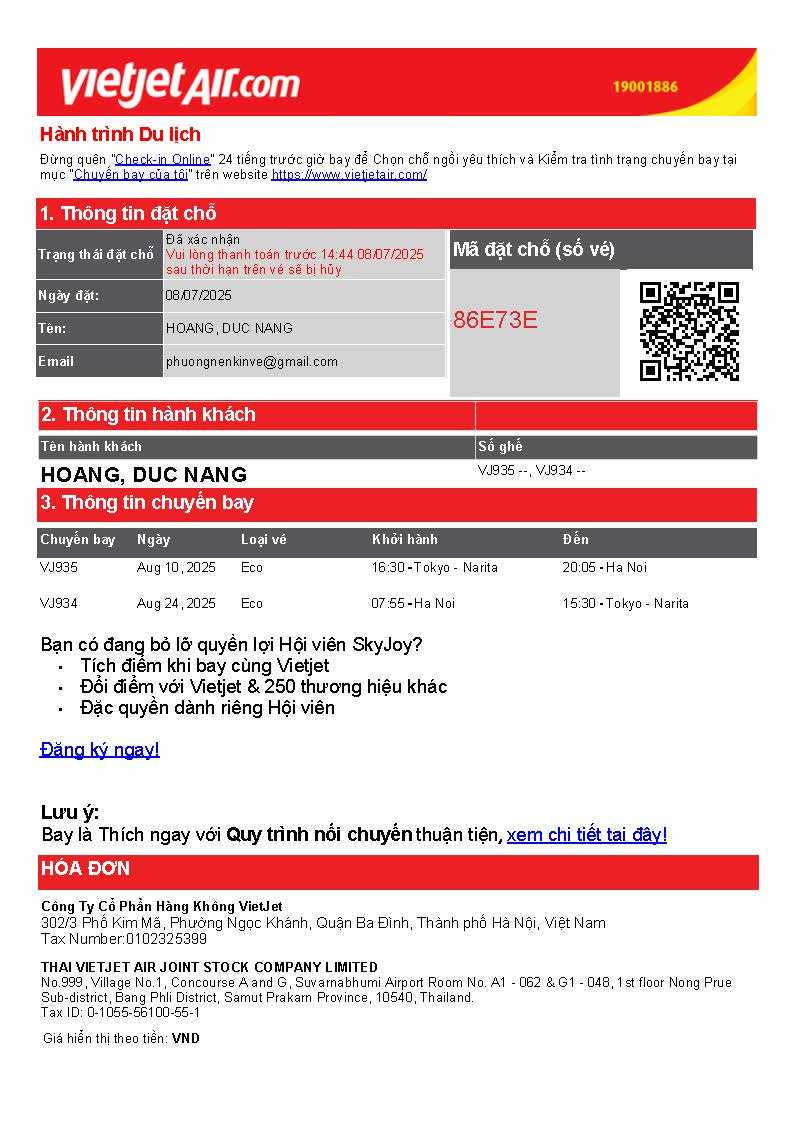 vietjetAir.com

19001886

Hành trình Du lịch

Đừng quên "Check-in Online" 24 tiếng trước giờ bay để Chọn chỗ ngồi yêu thích và Kiểm tra tình trạng chuyến bay tại mục "Chuyến bay của tôi" trên website https://www.vietjetair.com/

1. Thông tin đặt chỗ

| Trạng thái đặt chỗ | Đã xác nhận Vui lòng thanh toán trước 14:44 08/07/2025 sau thời hạn trên vé sẽ bị hủy |
|---|---|
| Ngày đặt: | 08/07/2025 |
| Tên: | HOANG, DUC NANG |
| Email | phuongnenkinve@gmail.com |

Mã đặt chỗ (số vé)

86E73E

2. Thông tin hành khách

| Tên hành khách | Số ghế |
|---|---|
| HOANG, DUC NANG | VJ935 --, VJ934 -- |

3. Thông tin chuyến bay

| Chuyến bay | Ngày | Loại vé | Khởi hành | Đến |
|---|---|---|---|---|
| VJ935 | Aug 10, 2025 | Eco | 16:30 - Tokyo - Narita | 20:05 - Ha Noi |
| VJ934 | Aug 24, 2025 | Eco | 07:55 - Ha Noi | 15:30 - Tokyo - Narita |

Bạn có đang bỏ lỡ quyền lợi Hội viên SkyJoy?
• Tích điểm khi bay cùng Vietjet
• Đổi điểm với Vietjet & 250 thương hiệu khác
• Đặc quyền dành riêng Hội viên

Đăng ký ngay!

Lưu ý:
Bay là Thích ngay với Quy trình nối chuyến thuận tiện, xem chi tiết tại đây!

HÓA ĐƠN

Công Ty Cổ Phần Hàng Không VietJet
302/3 Phố Kim Mã, Phường Ngọc Khánh, Quận Ba Đình, Thành phố Hà Nội, Việt Nam
Tax Number:0102325399

THAI VIETJET AIR JOINT STOCK COMPANY LIMITED
No.999, Village No.1, Concourse A and G, Suvarnabhumi Airport Room No. A1 - 062 & G1 - 048, 1st floor Nong Prue Sub-district, Bang Phli District, Samut Prakarn Province, 10540, Thailand.
Tax ID: 0-1055-56100-55-1

Giá hiển thị theo tiền: VND